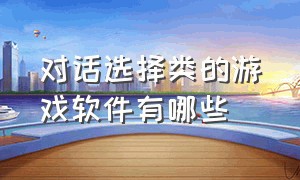 对话选择类的游戏软件有哪些